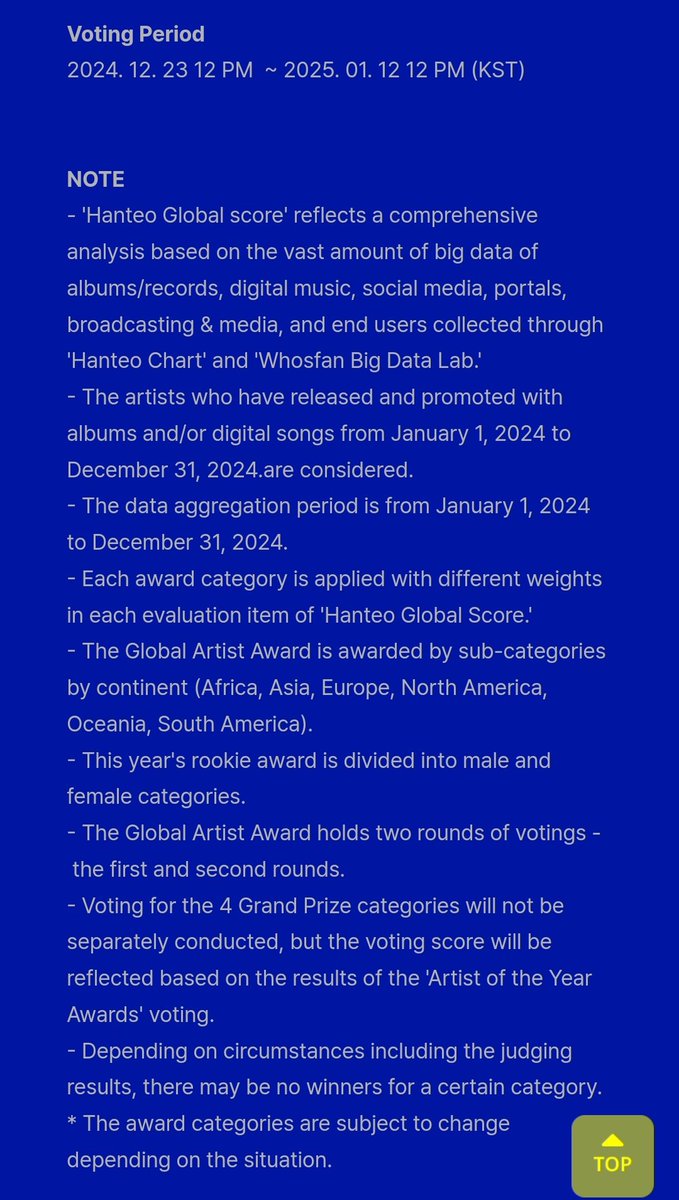 Voting Period
2024. 12. 23 12 PM ~ 2025. 01. 12 12 PM (KST)

NOTE
- 'Hanteo Global score' reflects a comprehensive analysis based on the vast amount of big data of albums/records, digital music, social media, portals, broadcasting & media, and end users collected through 'Hanteo Chart' and 'Whosfan Big Data Lab.'
- The artists who have released and promoted with albums and/or digital songs from January 1, 2024 to December 31, 2024.are considered.
- The data aggregation period is from January 1, 2024 to December 31, 2024.
- Each award category is applied with different weights in each evaluation item of 'Hanteo Global Score.'
- The Global Artist Award is awarded by sub-categories by continent (Africa, Asia, Europe, North America, Oceania, South America).
- This year's rookie award is divided into male and female categories.
- The Global Artist Award holds two rounds of votings - the first and second rounds.
- Voting for the 4 Grand Prize categories will not be separately conducted, but the voting score will be reflected based on the results of the 'Artist of the Year Awards' voting.
- Depending on circumstances including the judging results, there may be no winners for a certain category.
* The award categories are subject to change depending on the situation.

TOP